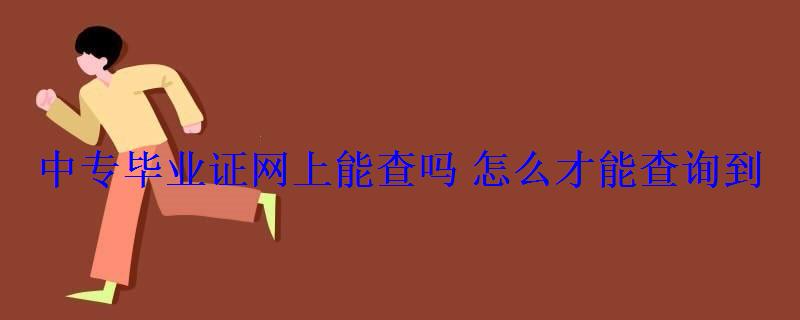 中专毕业证网上能查吗 怎么才能查询到